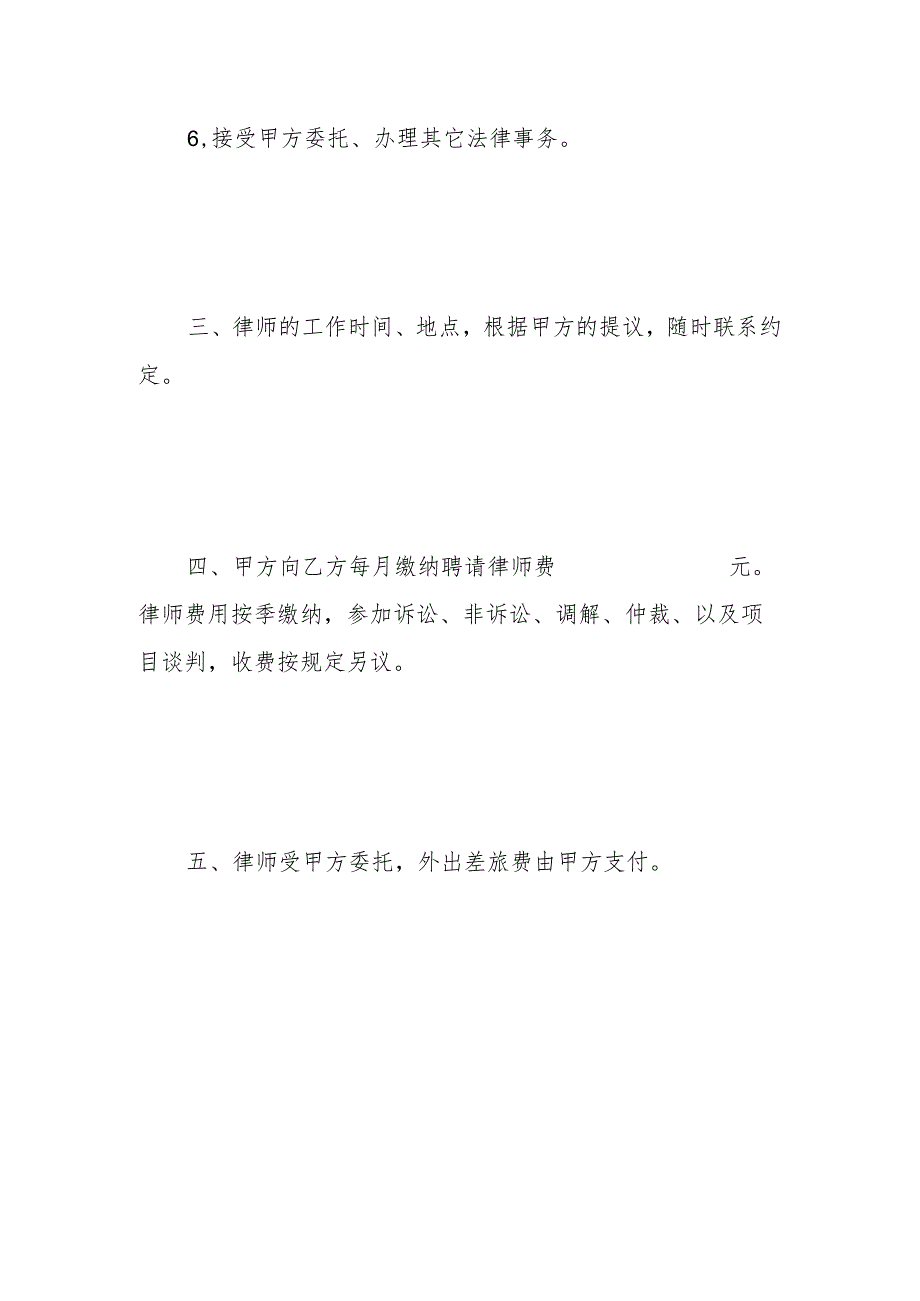 6,接受甲方委托、办理其它法律事务。

三、律师的工作时间、地点，根据甲方的提议，随时联系约定。

四、甲方向乙方每月缴纳聘请律师费　　　　　　元。律师费用按季缴纳，参加诉讼、非诉讼、调解、仲裁、以及项目谈判，收费按规定另议。

五、律师受甲方委托，外出差旅费由甲方支付。